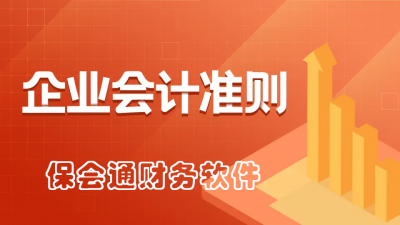 企业会计准则

保会通财务软件